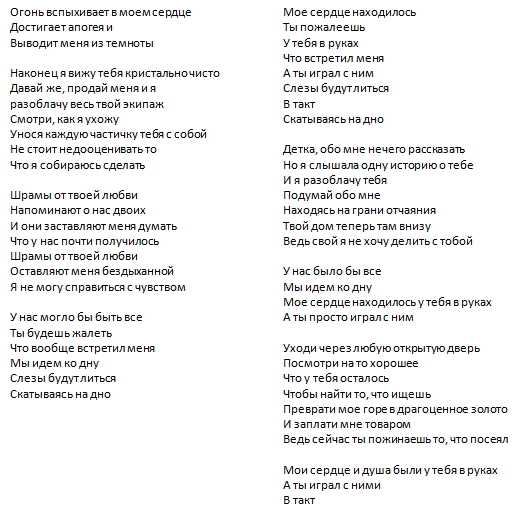 Огонь вспыхивает в моем сердце
Достигает апогея и
Выводит меня из темноты

Наконец я вижу тебя кристально чисто
Давай же, продай меня и я
разоблачу весь твой экипаж
Смотри, как я ухожу
Унося каждую частичку тебя с собой
Не стоит недооценивать то
Что я собираюсь сделать

Шрамы от твоей любви
Напоминают о нас двоих
И они заставляют меня думать
Что у нас почти получилось
Шрамы от твоей любви
Оставляют меня бездыханной
Я не могу справиться с чувством

У нас могло бы быть все
Ты будешь жалеть
Что вообще встретил меня
Мы идем ко дну
Слезы будут литься
Скатываясь на дно

Мое сердце находилось
Ты пожалеешь
У тебя в руках
Что встретил меня
А ты играл с ним
Слезы будут литься
В такт
Скатываясь на дно

Детка, обо мне нечего рассказать
Но я слышала одну историю о тебе
И я разоблачу тебя
Подумай обо мне
Находясь на грани отчаяния
Твой дом теперь там внизу
Ведь свой я не хочу делить с тобой

У нас было бы все
Мы идем ко дну
Мое сердце находилось у тебя в руках
А ты просто играл с ним

Уходи через любую открытую дверь
Посмотри на то хорошее
Что у тебя осталось
Чтобы найти то, что ищешь
Преврати мое горе в драгоценное золото
И заплати мне товаром
Ведь сейчас ты пожинаешь то, что посеял

Мои сердце и душа были у тебя в руках
А ты играл с ними
В такт